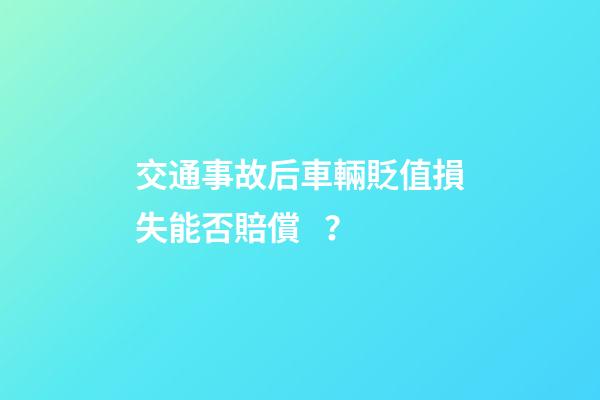 交通事故后車輛貶值損失能否賠償 ？